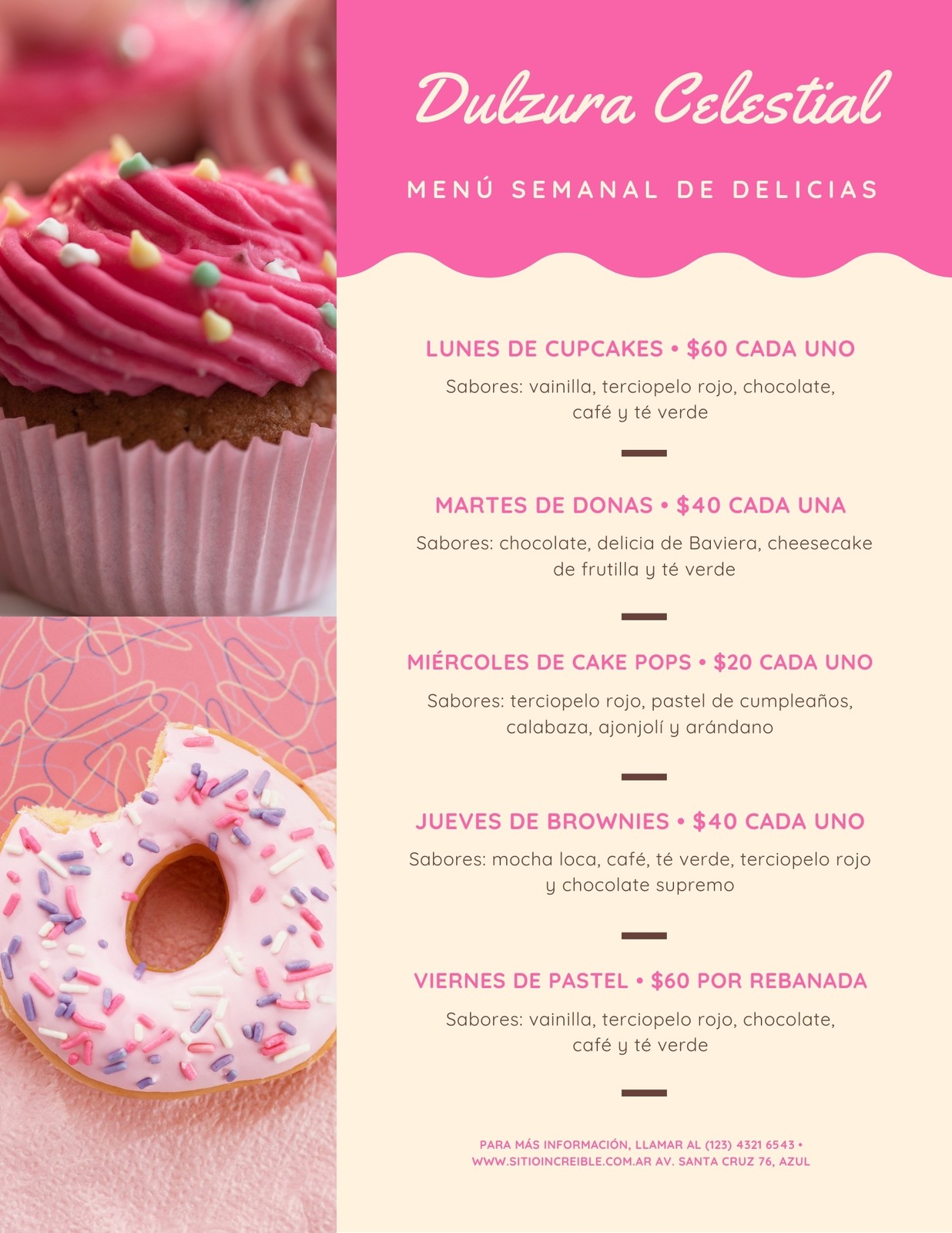 Dulzura Celestial

MENÚ SEMANAL DE DELICIAS

LUNES DE CUPCAKES • $60 CADA UNO

Sabores: vainilla, terciopelo rojo, chocolate, café y té verde

MARTES DE DONAS • $40 CADA UNA

Sabores: chocolate, delicia de Baviera, cheesecake de frutilla y té verde

MIÉRCOLES DE CAKE POPS • $20 CADA UNO

Sabores: terciopelo rojo, pastel de cumpleaños, calabaza, ajonjolí y arándano

JUEVES DE BROWNIES • $40 CADA UNO

Sabores: mocha loca, café, té verde, terciopelo rojo y chocolate supremo

VIERNES DE PASTEL • $60 POR REBANADA

Sabores: vainilla, terciopelo rojo, chocolate, café y té verde

PARA MÁS INFORMACIÓN, LLAMAR AL (123) 4321 6543 • WWW.SITIOINCREIBLE.COM.AR AV. SANTA CRUZ 76, AZUL